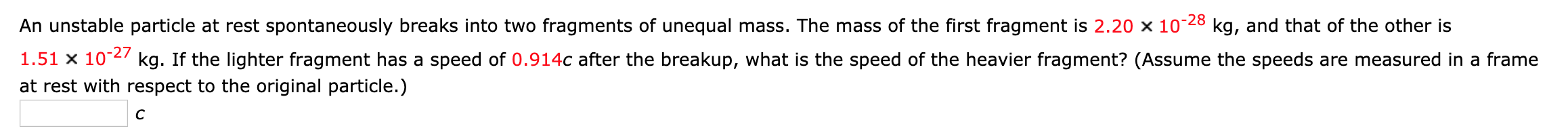 An unstable particle at rest spontaneously breaks into two fragments of unequal mass. The mass of the first fragment is $2.20 \times 10^{-28}$ kg, and that of the other is $1.51 \times 10^{-27}$ kg. If the lighter fragment has a speed of $0.914c$ after the breakup, what is the speed of the heavier fragment? (Assume the speeds are measured in a frame at rest with respect to the original particle.)

$c$